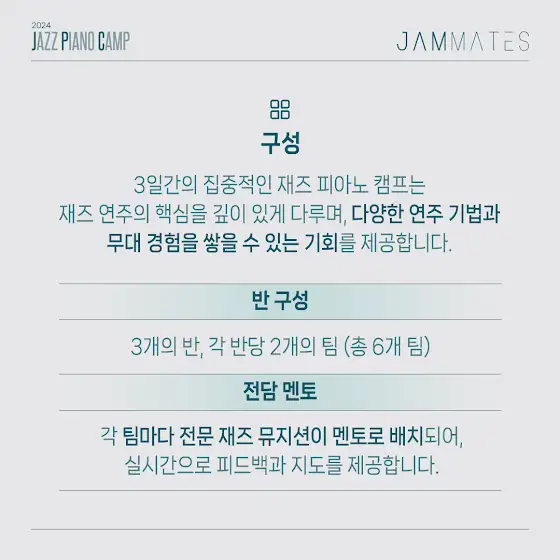 2024
JAZZ PIANO CAMP

JAMMATES

구성

3일간의 집중적인 재즈 피아노 캠프는 재즈 연주의 핵심을 깊이 있게 다루며, 다양한 연주 기법과 무대 경험을 쌓을 수 있는 기회를 제공합니다.

반 구성

3개의 반, 각 반당 2개의 팀 (총 6개 팀)

전담 멘토

각 팀마다 전문 재즈 뮤지션이 멘토로 배치되어, 실시간으로 피드백과 지도를 제공합니다.